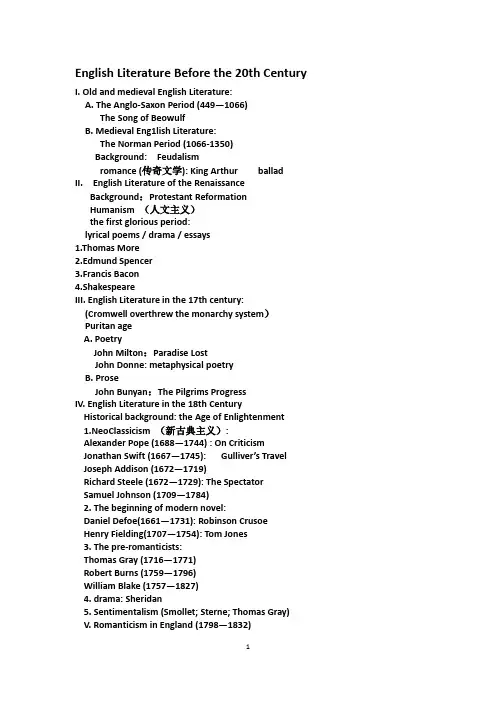 English Literature Before the 20th Century

I. Old and medieval English Literature:

A. The Anglo-Saxon Period (449—1066)

The Song of Beowulf

B. Medieval Eng1lish Literature:

The Norman Period (1066-1350)

Background: Feudalism

romance (传奇文学): King Arthur ballad

II. English Literature of the Renaissance

Background：Protestant Reformation

Humanism （人文主义）

the first glorious period:

lyrical poems / drama / essays

1.Thomas More

2.Edmund Spencer

3.Francis Bacon

4.Shakespeare

III. English Literature in the 17th century:

(Cromwell overthrew the monarchy system）

Puritan age

A. Poetry

John Milton：Paradise Lost

John Donne: metaphysical poetry

B. Prose

John Bunyan：The Pilgrims Progress

IV. English Literature in the 18th Century

Historical background: the Age of Enlightenment

1.NeoClassicism （新古典主义）:

Alexander Pope (1688—1744) : On Criticism

Jonathan Swift (1667—1745): Gulliver's Travel

Joseph Addison (1672—1719)

Richard Steele (1672—1729): The Spectator

Samuel Johnson (1709—1784)

2. The beginning of modern novel:

Daniel Defoe(1661—1731): Robinson Crusoe

Henry Fielding(1707—1754): Tom Jones

3. The pre-romanticists:

Thomas Gray (1716—1771)

Robert Burns (1759—1796)

William Blake (1757—1827)

4. drama: Sheridan

5. Sentimentalism (Smollet; Sterne; Thomas Gray)

V. Romanticism in England (1798—1832)

1